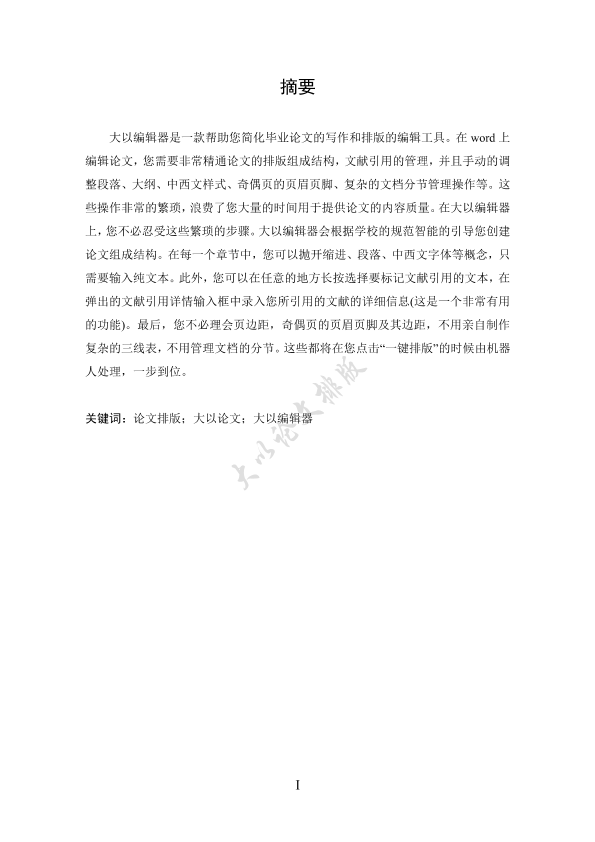 摘要

大以编辑器是一款帮助您简化毕业论文的写作和排版的编辑工具。在 word 上编辑论文，您需要非常精通论文的排版组成结构，文献引用的管理，并且手动的调整段落、大纲、中西文样式、奇偶页的页眉页脚、复杂的文档分节管理操作等。这些操作非常的繁琐，浪费了您大量的时间用于提供论文的内容质量。在大以编辑器上，您不必忍受这些繁琐的步骤。大以编辑器会根据学校的规范智能的引导您创建论文组成结构。在每一个章节中，您可以抛开缩进、段落、中西文字体等概念，只需要输入纯文本。此外，您可以在任意的地方长按选择要标记文献引用的文本，在弹出的文献引用详情输入框中录入您所引用的文献的详细信息(这是一个非常有用的功能)。最后，您不必理会页边距，奇偶页的页眉页脚及其边距，不用亲自制作复杂的三线表，不用管理文档的分节。这些都将在您点击“一键排版”的时候由机器人处理，一步到位。

关键词：论文排版；大以论文；大以编辑器

大以论文排版

I